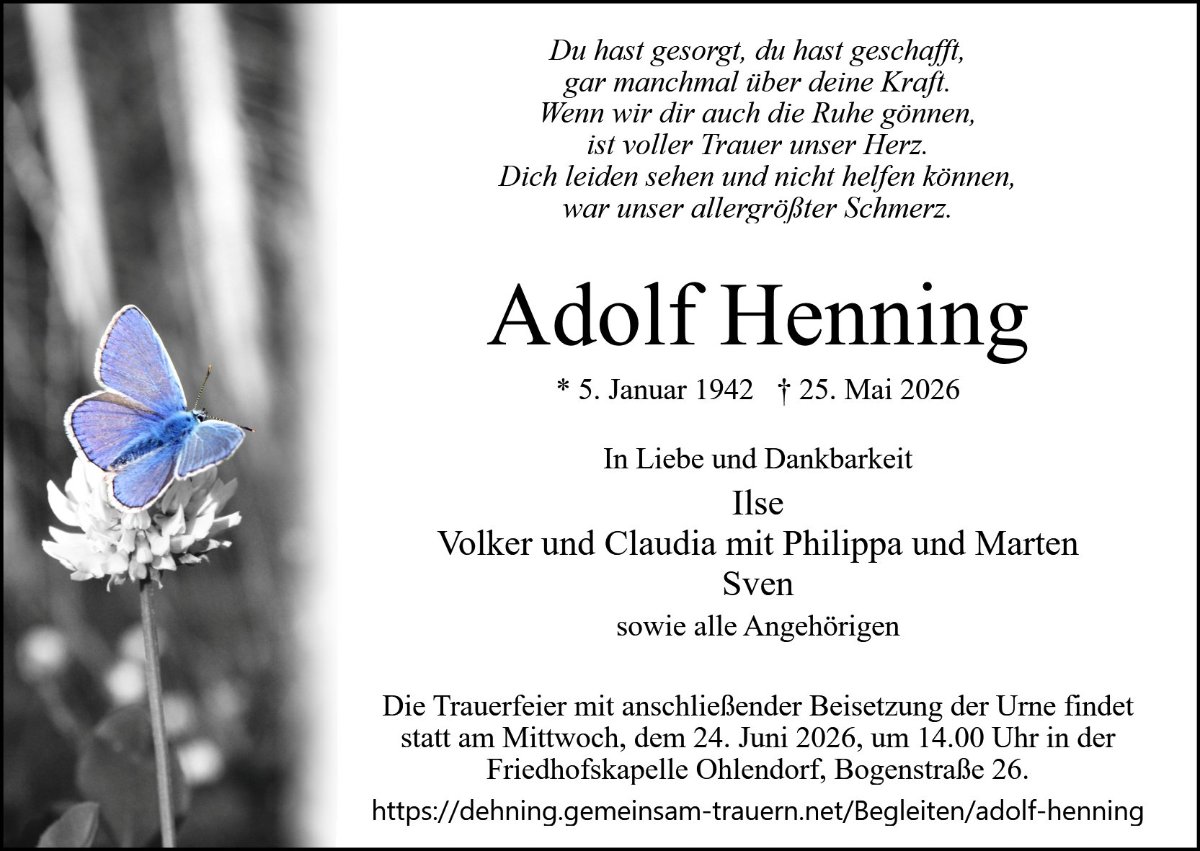 Du hast gesorgt, du hast geschafft,
gar manchmal über deine Kraft.
Wenn wir dir auch die Ruhe gönnen,
ist voller Trauer unser Herz.
Dich leiden sehen und nicht helfen können,
war unser allergrößter Schmerz.

Adolf Henning

* 5. Januar 1942 † 25. Mai 2026

In Liebe und Dankbarkeit

Ilse
Volker und Claudia mit Philippa und Marten
Sven

sowie alle Angehörigen

Die Trauerfeier mit anschließender Beisetzung der Urne findet statt am Mittwoch, dem 24. Juni 2026, um 14.00 Uhr in der Friedhofskapelle Ohlendorf, Bogenstraße 26.

https://dehning.gemeinsam-trauern.net/Begleiten/adolf-henning